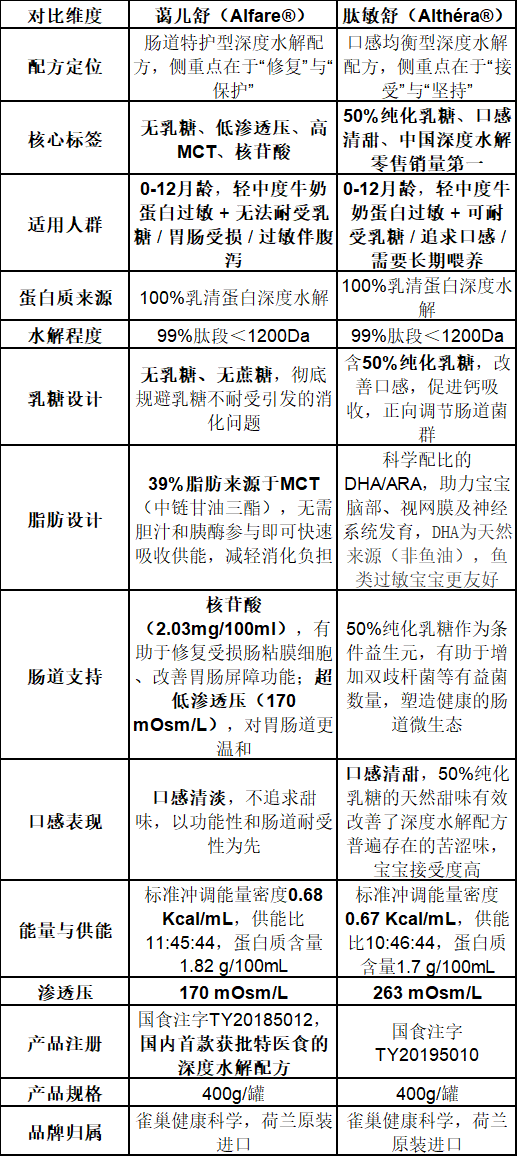 | 对比维度 | 蔼儿舒（Alfare®） | 肽敏舒（Althéra®） |
|---|---|---|
| 配方定位 | 肠道特护型深度水解配方，侧重点在于“修复”与“保护” | 口感均衡型深度水解配方，侧重点在于“接受”与“坚持” |
| 核心标签 | 无乳糖、低渗透压、高MCT、核苷酸 | 50%纯化乳糖、口感清甜、中国深度水解零售销量第一 |
| 适用人群 | 0-12月龄，轻中度牛奶蛋白过敏 + 无法耐受乳糖 / 胃肠受损 / 过敏伴腹泻 | 0-12月龄，轻中度牛奶蛋白过敏 + 可耐受乳糖 / 追求口感 / 需要长期喂养 |
| 蛋白质来源 | 100%乳清蛋白深度水解 | 100%乳清蛋白深度水解 |
| 水解程度 | 99%肽段＜1200Da | 99%肽段＜1200Da |
| 乳糖设计 | 无乳糖、无蔗糖，彻底规避乳糖不耐受引发的消化问题 | 含50%纯化乳糖，改善口感，促进钙吸收，正向调节肠道菌群 |
| 脂肪设计 | 39%脂肪来源于MCT（中链甘油三酯），无需胆汁和胰酶参与即可快速吸收供能，减轻消化负担 | 科学配比的DHA/ARA，助力宝宝脑部、视网膜及神经系统发育，DHA为天然来源（非鱼油），鱼类过敏宝宝更友好 |
| 肠道支持 | 核苷酸（2.03mg/100ml），有助于修复受损肠粘膜细胞、改善胃肠屏障功能；超低渗透压（170 mOsm/L），对胃肠道更温和 | 50%纯化乳糖作为条件益生元，有助于增加双歧杆菌等有益菌数量，塑造健康的肠道微生态 |
| 口感表现 | 口感清淡，不追求甜味，以功能性和肠道耐受性为先 | 口感清甜，50%纯化乳糖的天然甜味有效改善了深度水解配方普遍存在的苦涩味，宝宝接受度高 |
| 能量与供能 | 标准冲调能量密度0.68 Kcal/mL，供能比11:45:44，蛋白质含量1.82 g/100mL | 标准冲调能量密度0.67 Kcal/mL，供能比10:46:44，蛋白质含量1.7 g/100mL |
| 渗透压 | 170 mOsm/L | 263 mOsm/L |
| 产品注册 | 国食注字TY20185012，国内首款获批特医食的深度水解配方 | 国食注字TY20195010 |
| 产品规格 | 400g/罐 | 400g/罐 |
| 品牌归属 | 雀巢健康科学，荷兰原装进口 | 雀巢健康科学，荷兰原装进口 |